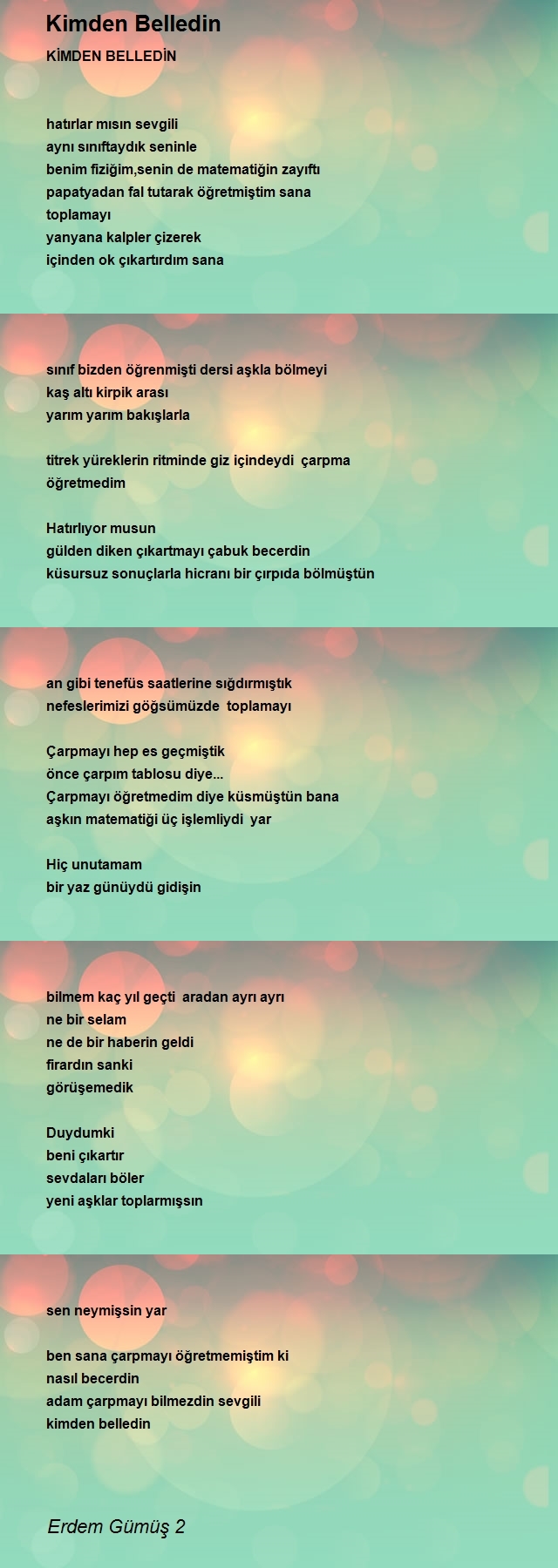 Kimden Belledin

KİMDEN BELLEDİN

hatırlar mısın sevgili
aynı sınıftaydık seninle
benim fiziğim,senin de matematiğin zayıftı
papatyadan fal tutarak öğretmiştim sana
toplamayı
yanyana kalpler çizerek
içinden ok çıkartırdım sana

sınıf bizden öğrenmişti dersi aşkla bölmeyi
kaş altı kirpik arası
yarım yarım bakışlarla

titrek yüreklerin ritminde giz içindeydi çarpma
öğretmedim

Hatırlıyor musun
gülden diken çıkartmayı çabuk becerdin
küsursuz sonuçlarla hicranı bir çırpıda bölmüştün

an gibi tenefüs saatlerine sığdırmıştık
nefeslerimizi göğsümüzde toplamayı

Çarpmayı hep es geçmiştik
önce çarpım tablosu diye...
Çarpmayı öğretmedim diye küsmüştün bana
aşkın matematiği üç işlemliydi yar

Hiç unutamam
bir yaz günüydü gidişin

bilmem kaç yıl geçti aradan ayrı ayrı
ne bir selam
ne de bir haberin geldi
firardın sanki
görüşemedik

Duydumki
beni çıkartır
sevdaları böler
yeni aşklar toplarmışsın

sen neymişsin yar

ben sana çarpmayı öğretmemiştim ki
nasıl becerdin
adam çarpmayı bilmezdin sevgili
kimden belledin

Erdem Gümüş 2